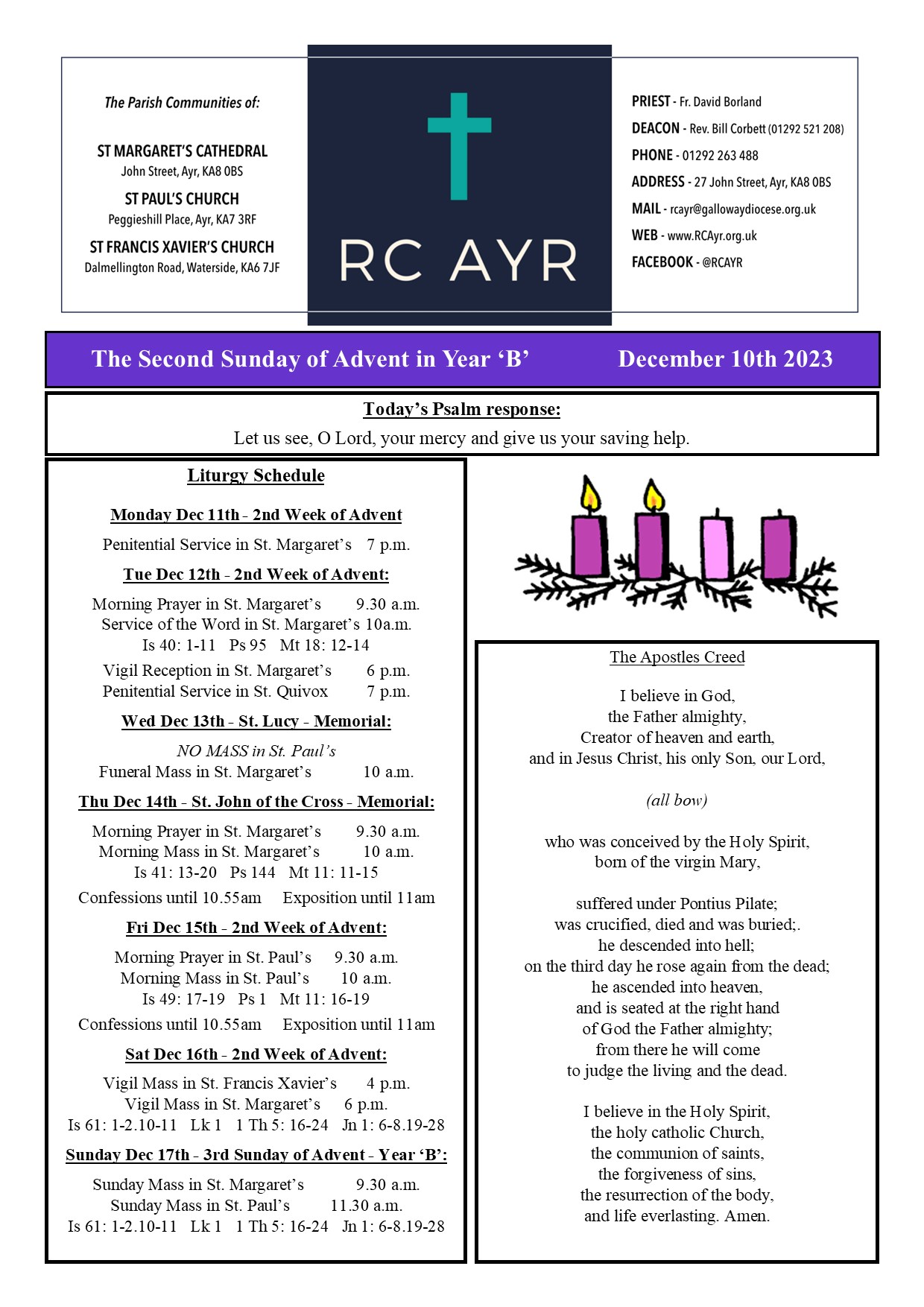 The Parish Communities of:

ST MARGARET'S CATHEDRAL
John Street, Ayr, KA8 0BS

ST PAUL'S CHURCH
Peggieshill Place, Ayr, KA7 3RF

ST FRANCIS XAVIER'S CHURCH
Dalmellington Road, Waterside, KA6 7JF

RC AYR

PRIEST - Fr. David Borland
DEACON - Rev. Bill Corbett (01292 521 208)
PHONE - 01292 263 488
ADDRESS - 27 John Street, Ayr, KA8 0BS
MAIL - rcayr@gallowaydiocese.org.uk
WEB - www.RCAyr.org.uk
FACEBOOK - @RCAYR

The Second Sunday of Advent in Year 'B' December 10th 2023

Today's Psalm response:
Let us see, O Lord, your mercy and give us your saving help.

Liturgy Schedule

Monday Dec 11th - 2nd Week of Advent
Penitential Service in St. Margaret's 7 p.m.

Tue Dec 12th - 2nd Week of Advent:
Morning Prayer in St. Margaret's 9.30 a.m.
Service of the Word in St. Margaret's 10a.m.
Is 40: 1-11 Ps 95 Mt 18: 12-14
Vigil Reception in St. Margaret's 6 p.m.
Penitential Service in St. Quivox 7 p.m.

Wed Dec 13th - St. Lucy - Memorial:
NO MASS in St. Paul's
Funeral Mass in St. Margaret's 10 a.m.

Thu Dec 14th - St. John of the Cross - Memorial:
Morning Prayer in St. Margaret's 9.30 a.m.
Morning Mass in St. Margaret's 10 a.m.
Is 41: 13-20 Ps 144 Mt 11: 11-15
Confessions until 10.55am Exposition until 11am

Fri Dec 15th - 2nd Week of Advent:
Morning Prayer in St. Paul's 9.30 a.m.
Morning Mass in St. Paul's 10 a.m.
Is 49: 17-19 Ps 1 Mt 11: 16-19
Confessions until 10.55am Exposition until 11am

Sat Dec 16th - 2nd Week of Advent:
Vigil Mass in St. Francis Xavier's 4 p.m.
Vigil Mass in St. Margaret's 6 p.m.
Is 61: 1-2.10-11 Lk 1 1 Th 5: 16-24 Jn 1: 6-8.19-28

Sunday Dec 17th - 3rd Sunday of Advent - Year 'B':
Sunday Mass in St. Margaret's 9.30 a.m.
Sunday Mass in St. Paul's 11.30 a.m.
Is 61: 1-2.10-11 Lk 1 1 Th 5: 16-24 Jn 1: 6-8.19-28

The Apostles Creed

I believe in God,
the Father almighty,
Creator of heaven and earth,
and in Jesus Christ, his only Son, our Lord,

(all bow)

who was conceived by the Holy Spirit,
born of the virgin Mary,

suffered under Pontius Pilate;
was crucified, died and was buried;.
he descended into hell;
on the third day he rose again from the dead;
he ascended into heaven,
and is seated at the right hand
of God the Father almighty;
from there he will come
to judge the living and the dead.

I believe in the Holy Spirit,
the holy catholic Church,
the communion of saints,
the forgiveness of sins,
the resurrection of the body,
and life everlasting. Amen.